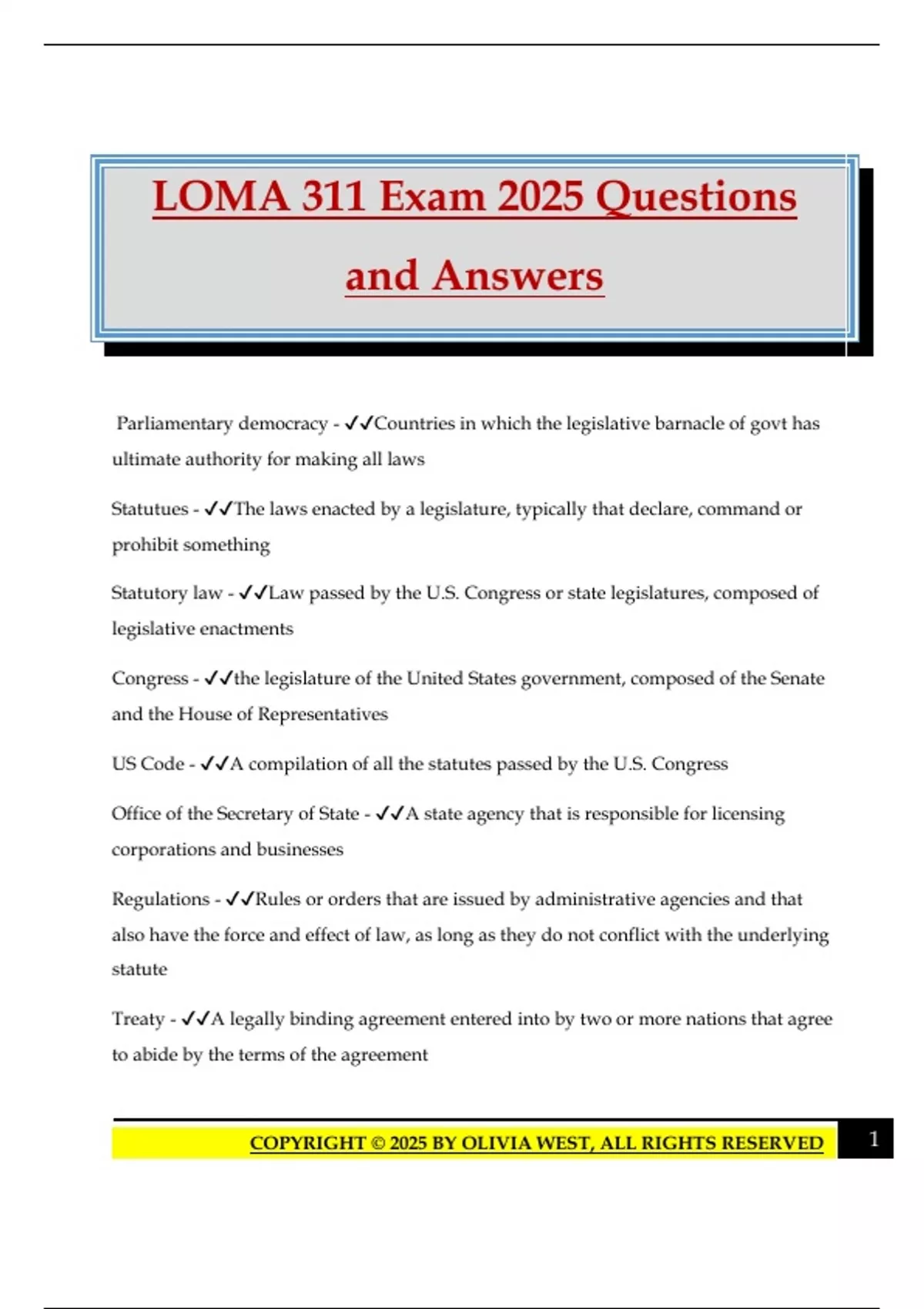 LOMA 311 Exam 2025 Questions and Answers

Parliamentary democracy - ✓✓Countries in which the legislative barnacle of govt has ultimate authority for making all laws

Statutues - ✓✓The laws enacted by a legislature, typically that declare, command or prohibit something

Statutory law - ✓✓Law passed by the U.S. Congress or state legislatures, composed of legislative enactments

Congress - ✓✓the legislature of the United States government, composed of the Senate and the House of Representatives

US Code - ✓✓A compilation of all the statutes passed by the U.S. Congress

Office of the Secretary of State - ✓✓A state agency that is responsible for licensing corporations and businesses

Regulations - ✓✓Rules or orders that are issued by administrative agencies and that also have the force and effect of law, as long as they do not conflict with the underlying statute

Treaty - ✓✓A legally binding agreement entered into by two or more nations that agree to abide by the terms of the agreement

COPYRIGHT © 2025 BY OLIVIA WEST, ALL RIGHTS RESERVED 1